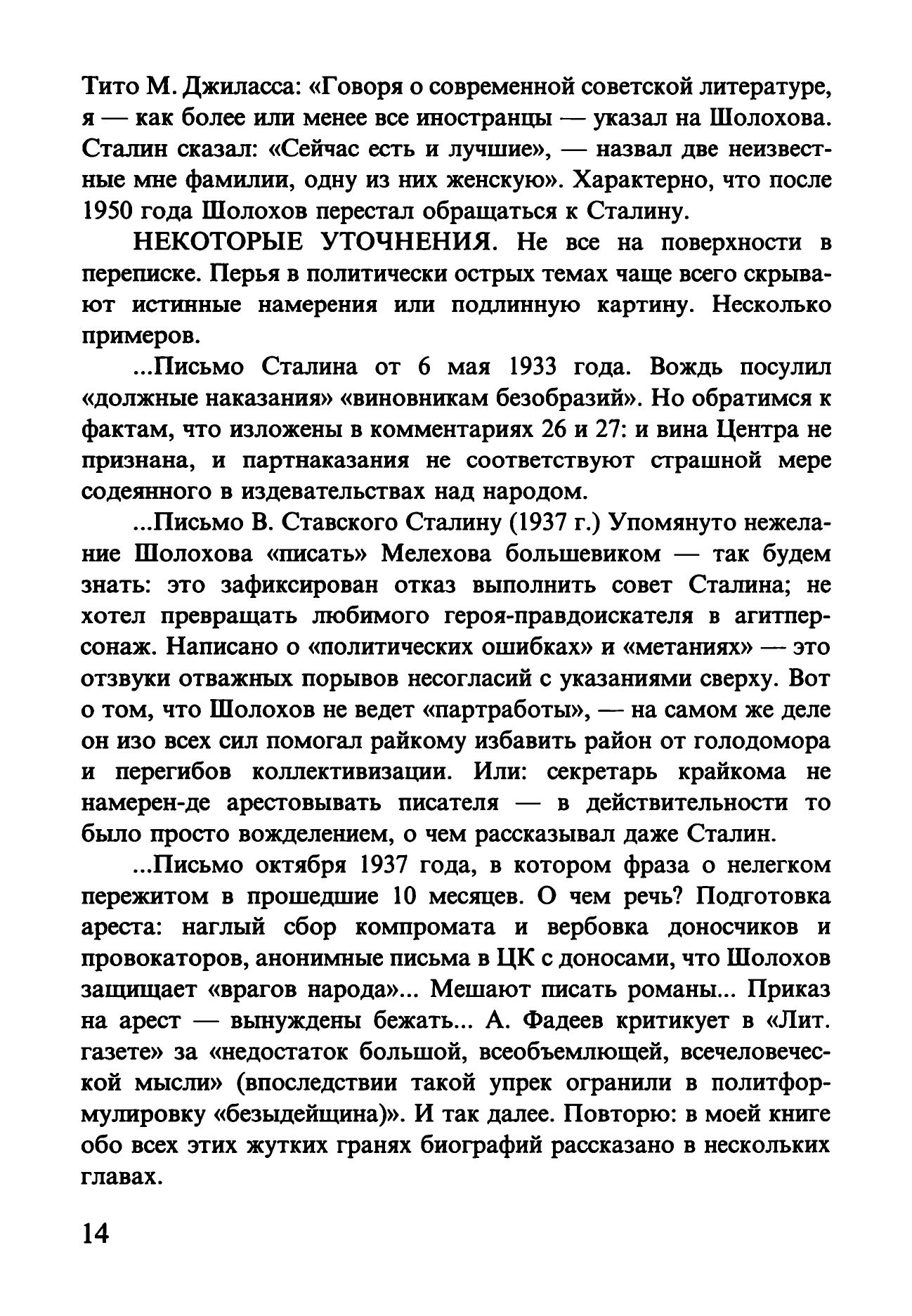 Тито М. Джиласса: «Говоря о современной советской литературе, я — как более или менее все иностранцы — указал на Шолохова. Сталин сказал: «Сейчас есть и лучшие», — назвал две неизвестные мне фамилии, одну из них женскую». Характерно, что после 1950 года Шолохов перестал обращаться к Сталину.

НЕКОТОРЫЕ УТОЧНЕНИЯ. Не все на поверхности в переписке. Перья в политически острых темах чаще всего скрывают истинные намерения или подлинную картину. Несколько примеров.

...Письмо Сталина от 6 мая 1933 года. Вождь посулил «должные наказания» «виновникам безобразий». Но обратимся к фактам, что изложены в комментариях 26 и 27: и вина Центра не признана, и партнаказания не соответствуют страшной мере содеянного в издевательствах над народом.

...Письмо В. Ставского Сталину (1937 г.) Упомянуто нежелание Шолохова «писать» Мелехова большевиком — так будем знать: это зафиксирован отказ выполнить совет Сталина; не хотел превращать любимого героя-правдоискателя в агитперсонаж. Написано о «политических ошибках» и «метаниях» — это отзвуки отважных порывов несогласий с указаниями сверху. Вот о том, что Шолохов не ведет «партработы», — на самом же деле он изо всех сил помогал райкому избавить район от голодомора и перегибов коллективизации. Или: секретарь крайкома не намерен-де арестовывать писателя — в действительности то было просто вожделением, о чем рассказывал даже Сталин.

...Письмо октября 1937 года, в котором фраза о нелегком пережитом в прошедшие 10 месяцев. О чем речь? Подготовка ареста: наглый сбор компромата и вербовка доносчиков и провокаторов, анонимные письма в ЦК с доносами, что Шолохов защищает «врагов народа»... Мешают писать романы... Приказ на арест — вынуждены бежать... А. Фадеев критикует в «Лит. газете» за «недостаток большой, всеобъемлющей, всечеловеческой мысли» (впоследствии такой упрек огранили в политформулировку «безыдейщина)». И так далее. Повторю: в моей книге обо всех этих жутких гранях биографий рассказано в нескольких главах.

14